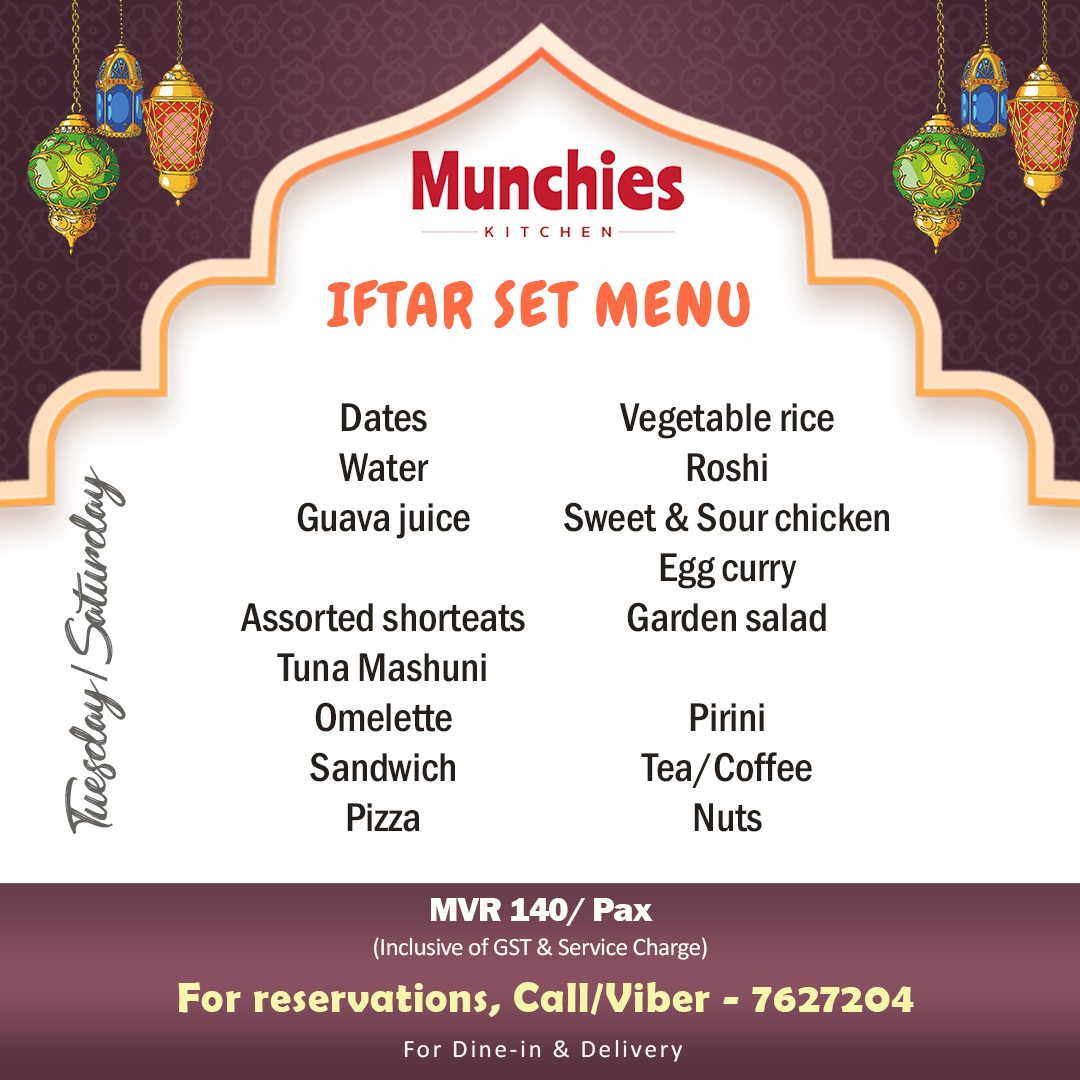 Munchies
KITCHEN

IFTAR SET MENU

Tuesday / Saturday

Dates
Water
Guava juice

Assorted shorteats
Tuna Mashuni
Omelette
Sandwich
Pizza

Vegetable rice
Roshi
Sweet & Sour chicken
Egg curry
Garden salad

Pirini
Tea/Coffee
Nuts

MVR 140/ Pax
(Inclusive of GST & Service Charge)

For reservations, Call/Viber - 7627204

For Dine-in & Delivery